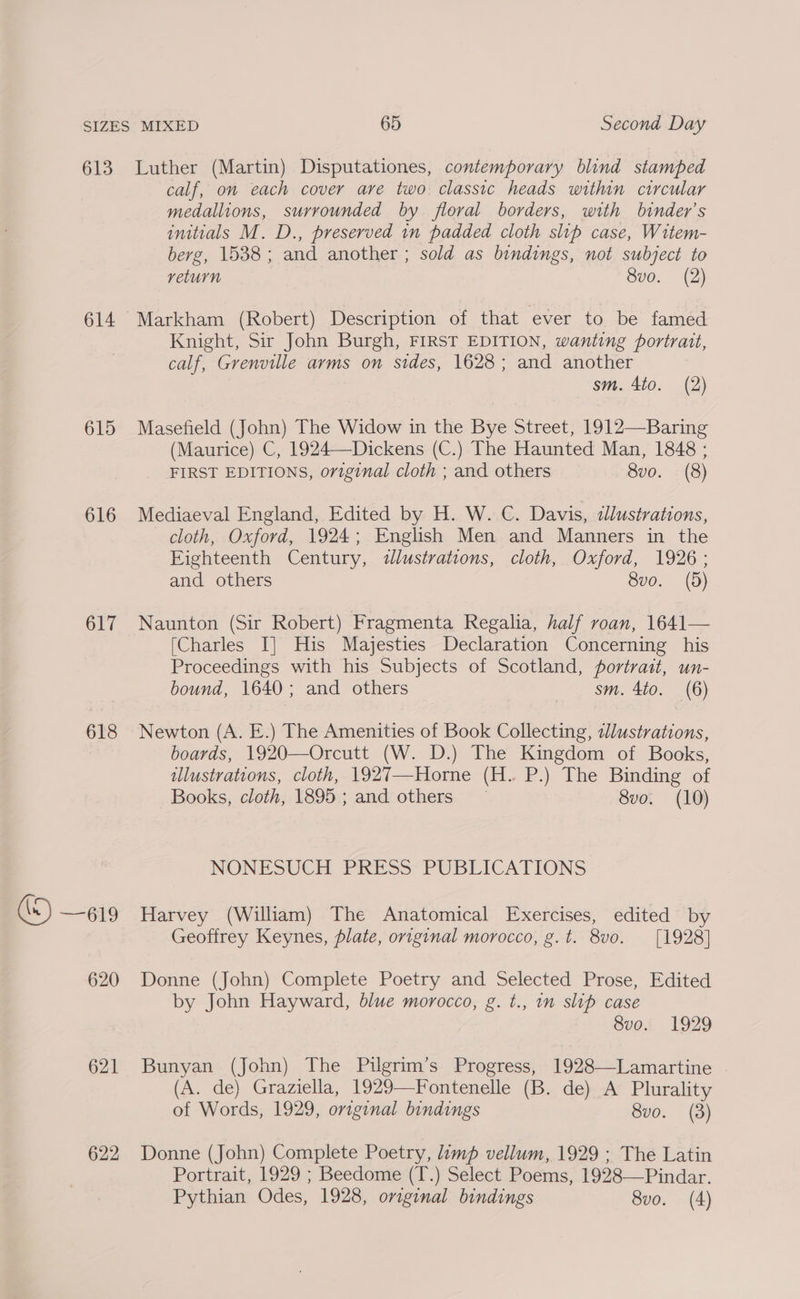 SIZES MIXED 65 Second Day

613 Luther (Martin) Disputationes, contemporary blind stamped calf, on each cover are two classic heads within circular medallions, surrounded by floral borders, with binder's initials M. D., preserved in padded cloth slip case, Witemberg, 1538; and another; sold as bindings, not subject to return 8vo. (2)

614 Markham (Robert) Description of that ever to be famed Knight, Sir John Burgh, FIRST EDITION, wanting portrait, calf, Grenville arms on sides, 1628; and another sm. 4to. (2)

615 Masefield (John) The Widow in the Bye Street, 1912—Baring (Maurice) C, 1924—Dickens (C.) The Haunted Man, 1848; FIRST EDITIONS, original cloth; and others 8vo. (8)

616 Mediaeval England, Edited by H. W. C. Davis, illustrations, cloth, Oxford, 1924; English Men and Manners in the Eighteenth Century, illustrations, cloth, Oxford, 1926; and others 8vo. (5)

617 Naunton (Sir Robert) Fragmenta Regalia, half roan, 1641—[Charles I] His Majesties Declaration Concerning his Proceedings with his Subjects of Scotland, portrait, unbound, 1640; and others sm. 4to. (6)

618 Newton (A. E.) The Amenities of Book Collecting, illustrations, boards, 1920—Orcutt (W. D.) The Kingdom of Books, illustrations, cloth, 1927—Horne (H. P.) The Binding of Books, cloth, 1895; and others 8vo. (10)

NONESUCH PRESS PUBLICATIONS

—619 Harvey (William) The Anatomical Exercises, edited by Geoffrey Keynes, plate, original morocco, g. t. 8vo. [1928]

620 Donne (John) Complete Poetry and Selected Prose, Edited by John Hayward, blue morocco, g. t., in slip case 8vo. 1929

621 Bunyan (John) The Pilgrim's Progress, 1928—Lamartine (A. de) Graziella, 1929—Fontenelle (B. de) A Plurality of Words, 1929, original bindings 8vo. (3)

622 Donne (John) Complete Poetry, limp vellum, 1929; The Latin Portrait, 1929; Beedome (T.) Select Poems, 1928—Pindar. Pythian Odes, 1928, original bindings 8vo. (4)